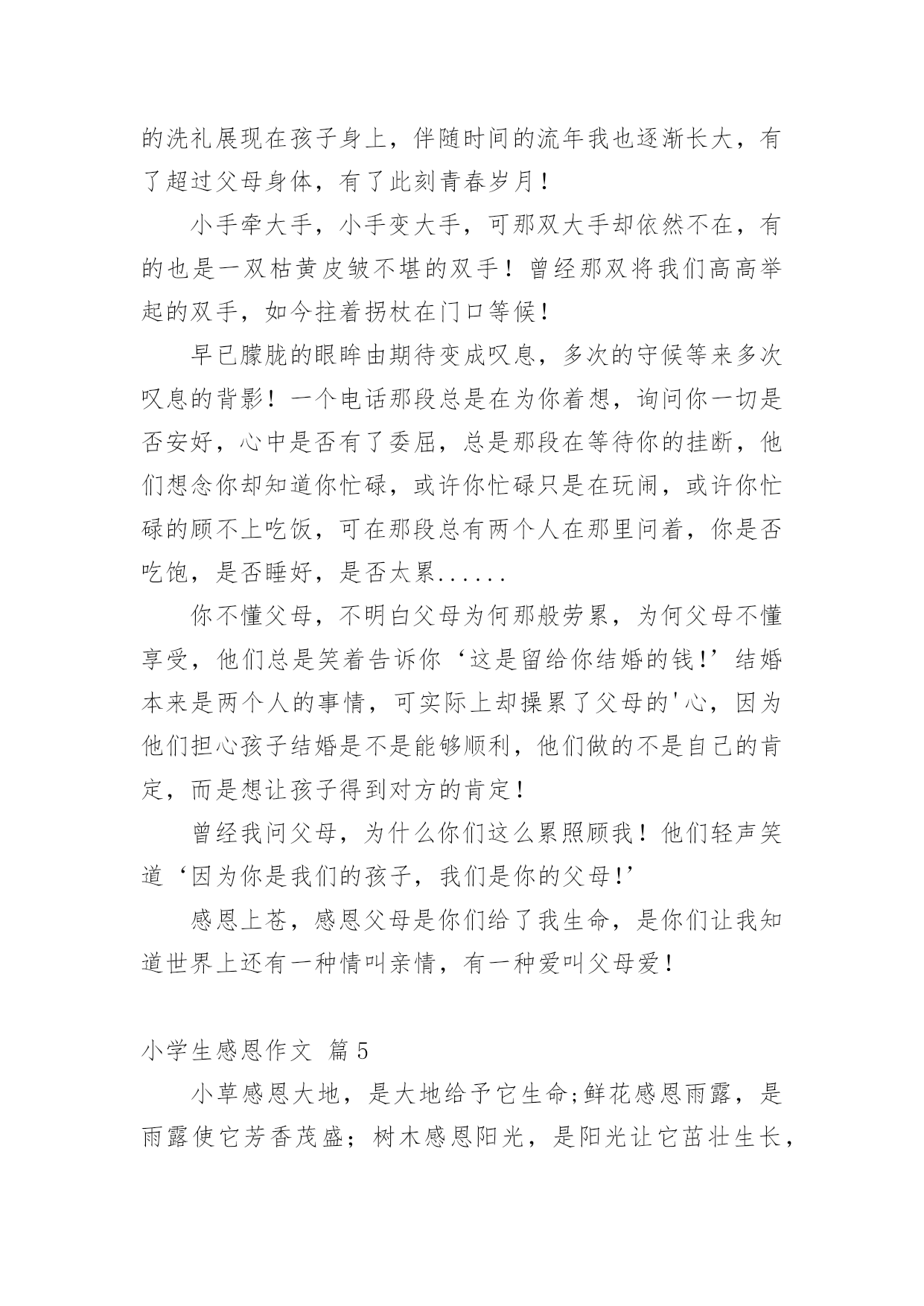 的洗礼展现在孩子身上，伴随时间的流年我也逐渐长大，有了超过父母身体，有了此刻青春岁月！

小手牵大手，小手变大手，可那双大手却依然不在，有的也是一双枯黄皮皱不堪的双手！曾经那双将我们高高举起的双手，如今拄着拐杖在门口等候！

早已朦胧的眼眸由期待变成叹息，多次的守候等来多次叹息的背影！一个电话那段总是在为你着想，询问你一切是否安好，心中是否有了委屈，总是那段在等待你的挂断，他们想念你却知道你忙碌，或许你忙碌只是在玩闹，或许你忙碌的顾不上吃饭，可在那段总有两个人在那里问着，你是否吃饱，是否睡好，是否太累......

你不懂父母，不明白父母为何那般劳累，为何父母不懂享受，他们总是笑着告诉你‘这是留给你结婚的钱!’结婚本来是两个人的事情，可实际上却操累了父母的'心，因为他们担心孩子结婚是不是能够顺利，他们做的不是自己的肯定，而是想让孩子得到对方的肯定！

曾经我问父母，为什么你们这么累照顾我！他们轻声笑道‘因为你是我们的孩子，我们是你的父母!’

感恩上苍，感恩父母是你们给了我生命，是你们让我知道世界上还有一种情叫亲情，有一种爱叫父母爱！

小学生感恩作文 篇5

小草感恩大地，是大地给予它生命;鲜花感恩雨露，是雨露使它芳香茂盛；树木感恩阳光，是阳光让它茁壮生长，